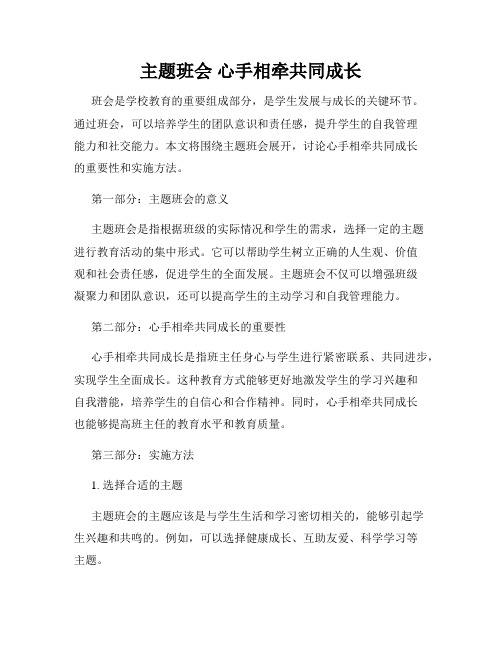 主题班会 心手相牵共同成长

班会是学校教育的重要组成部分，是学生发展与成长的关键环节。通过班会，可以培养学生的团队意识和责任感，提升学生的自我管理能力和社交能力。本文将围绕主题班会展开，讨论心手相牵共同成长的重要性和实施方法。

第一部分：主题班会的意义

主题班会是指根据班级的实际情况和学生的需求，选择一定的主题进行教育活动的集中形式。它可以帮助学生树立正确的人生观、价值观和社会责任感，促进学生的全面发展。主题班会不仅可以增强班级凝聚力和团队意识，还可以提高学生的主动学习和自我管理能力。

第二部分：心手相牵共同成长的重要性

心手相牵共同成长是指班主任身心与学生进行紧密联系、共同进步，实现学生全面成长。这种教育方式能够更好地激发学生的学习兴趣和自我潜能，培养学生的自信心和合作精神。同时，心手相牵共同成长也能够提高班主任的教育水平和教育质量。

第三部分：实施方法

1. 选择合适的主题

主题班会的主题应该是与学生生活和学习密切相关的，能够引起学生兴趣和共鸣的。例如，可以选择健康成长、互助友爱、科学学习等主题。